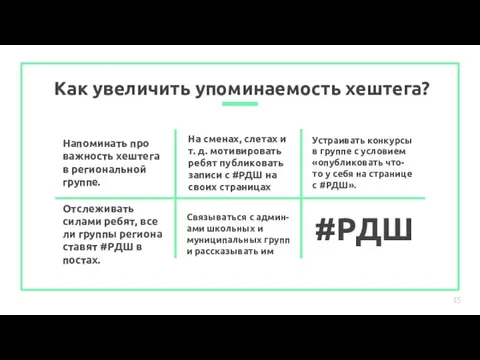 Как увеличить упоминаемость хештега?

| Напоминать про важность хештега в региональной группе. | На сменах, слетах и т. д. мотивировать ребят публиковать записи с #РДШ на своих страницах | Устраивать конкурсы в группе с условием «опубликовать что-то у себя на странице с #РДШ». |
|---|---|---|
| Отслеживать силами ребят, все ли группы региона ставят #РДШ в постах. | Связываться с админами школьных и муниципальных групп и рассказывать им | #РДШ |

15